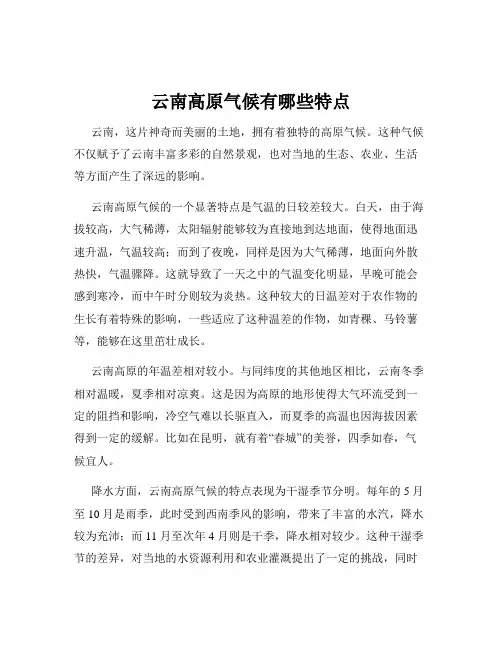 云南高原气候有哪些特点

云南，这片神奇而美丽的土地，拥有着独特的高原气候。这种气候不仅赋予了云南丰富多彩的自然景观，也对当地的生态、农业、生活等方面产生了深远的影响。

云南高原气候的一个显著特点是气温的日较差较大。白天，由于海拔较高，大气稀薄，太阳辐射能够较为直接地到达地面，使得地面迅速升温，气温较高；而到了夜晚，同样是因为大气稀薄，地面向外散热快，气温骤降。这就导致了一天之中的气温变化明显，早晚可能会感到寒冷，而中午时分则较为炎热。这种较大的日温差对于农作物的生长有着特殊的影响，一些适应了这种温差的作物，如青稞、马铃薯等，能够在这里茁壮成长。

云南高原的年温差相对较小。与同纬度的其他地区相比，云南冬季相对温暖，夏季相对凉爽。这是因为高原的地形使得大气环流受到一定的阻挡和影响，冷空气难以长驱直入，而夏季的高温也因海拔因素得到一定的缓解。比如在昆明，就有着“春城”的美誉，四季如春，气候宜人。

降水方面，云南高原气候的特点表现为干湿季节分明。每年的 5 月至 10 月是雨季，此时受到西南季风的影响，带来了丰富的水汽，降水较为充沛；而 11 月至次年 4 月则是干季，降水相对较少。这种干湿季节的差异，对当地的水资源利用和农业灌溉提出了一定的挑战，同时